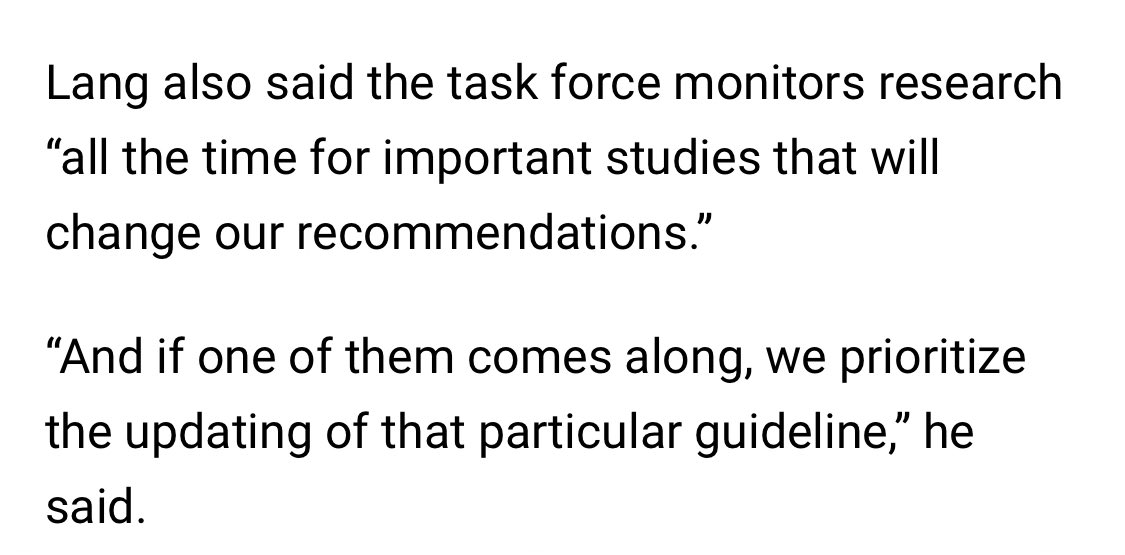 Lang also said the task force monitors research “all the time for important studies that will change our recommendations.”

“And if one of them comes along, we prioritize the updating of that particular guideline,” he said.